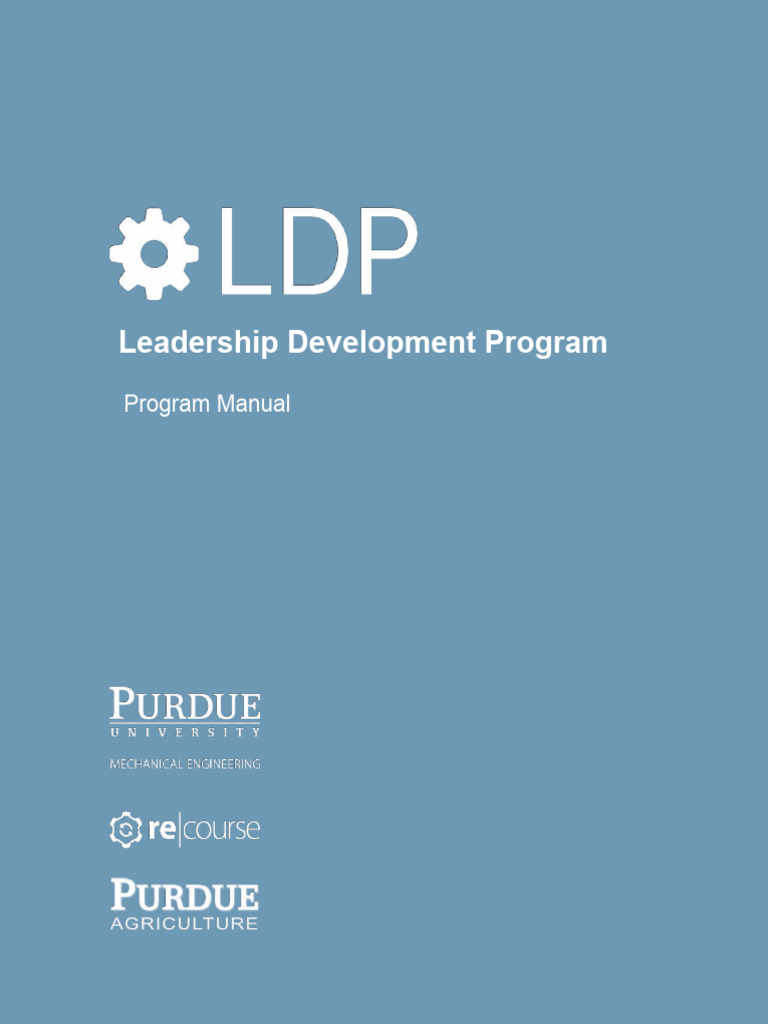 LDP

Leadership Development Program

Program Manual

PURDUE
UNIVERSITY
MECHANICAL ENGINEERING

re|course

PURDUE
AGRICULTURE